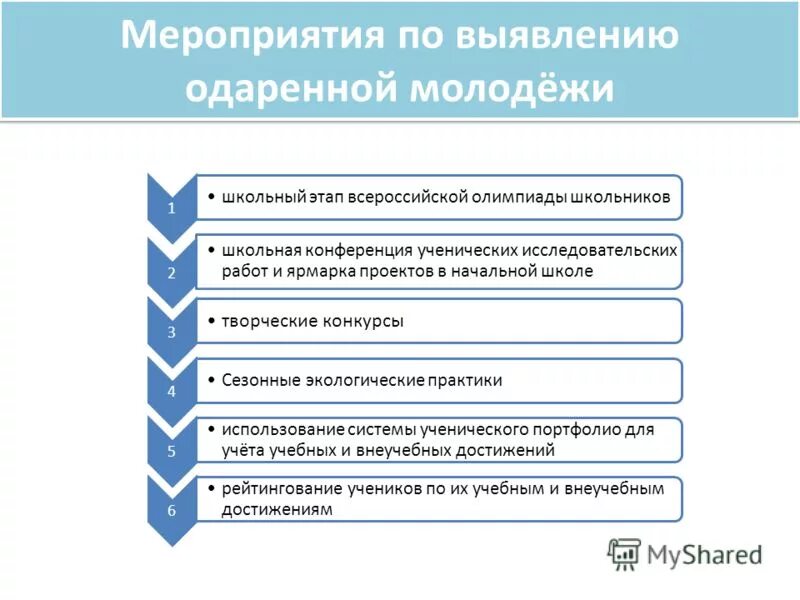 Мероприятия по выявлению одаренной молодёжи

1
• школьный этап всероссийской олимпиады школьников

2
• школьная конференция ученических исследовательских работ и ярмарка проектов в начальной школе

3
• творческие конкурсы

4
• Сезонные экологические практики

5
• использование системы ученического портфолио для учёта учебных и внеучебных достижений

6
• рейтингование учеников по их учебным и внеучебным достижениям

MyShared